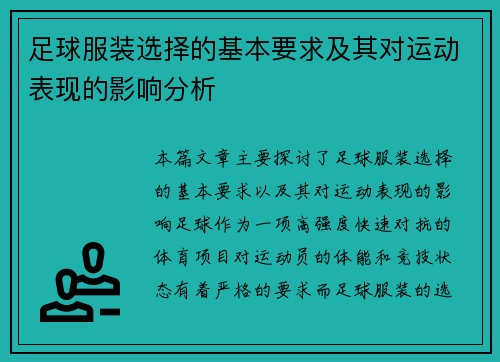 足球服装选择的基本要求及其对运动表现的影响分析

本篇文章主要探讨了足球服装选择的基本要求以及其对运动表现的影响足球作为一项高强度快速对抗的体育项目对运动员的体能和竞技状态有着严格的要求而足球服装的选